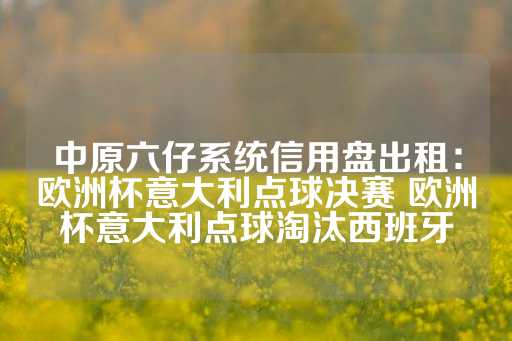 中原六仔系统信用盘出租：欧洲杯意大利点球决赛 欧洲杯意大利点球淘汰西班牙